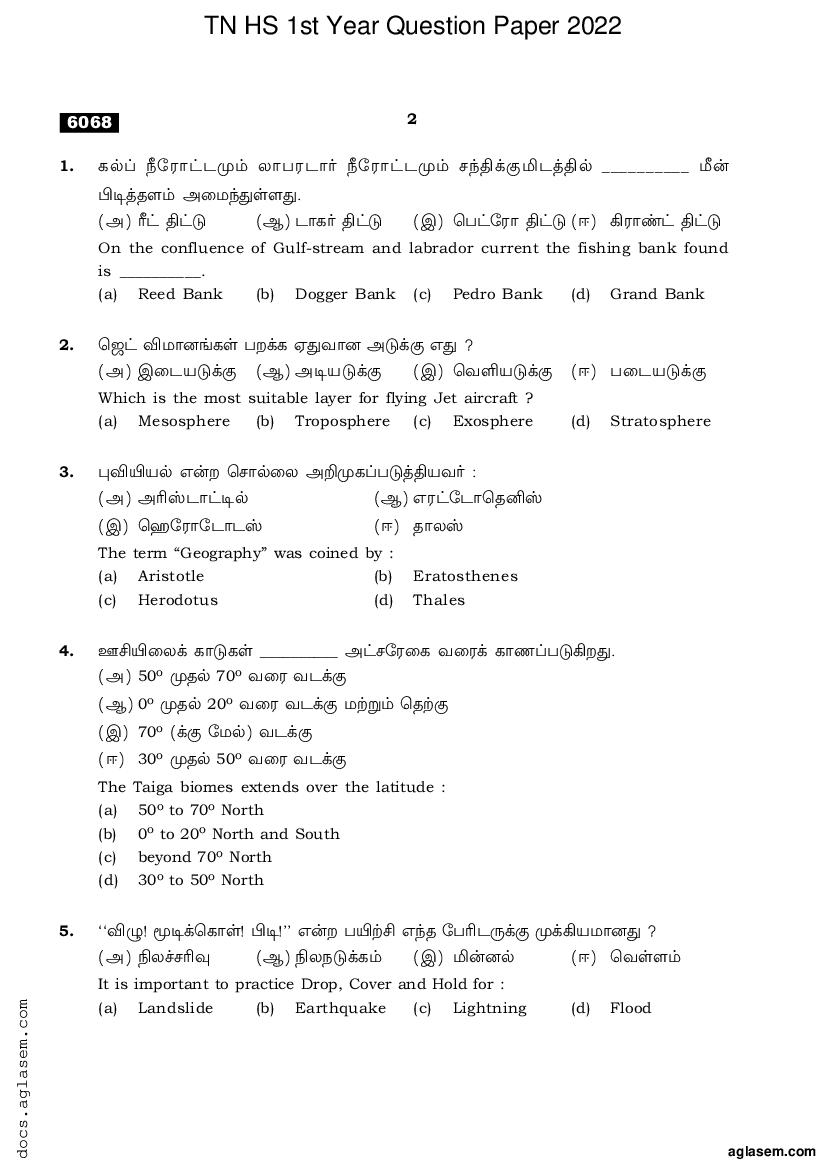 TN HS 1st Year Question Paper 2022

6068

2

1. கல்ப் நீரோட்டமும் லாபரடார் நீரோட்டமும் சந்திக்குமிடத்தில் __________ மீன் பிடித்தளம் அமைந்துள்ளது.
(அ) ரீட் திட்டு (ஆ) டாகர் திட்டு (இ) பெட்ரோ திட்டு (ஈ) கிராண்ட் திட்டு
On the confluence of Gulf-stream and labrador current the fishing bank found is __________.
(a) Reed Bank (b) Dogger Bank (c) Pedro Bank (d) Grand Bank

2. ஜெட் விமானங்கள் பறக்க ஏதுவான அடுக்கு எது ?
(அ) இடையடுக்கு (ஆ) அடியடுக்கு (இ) வெளியடுக்கு (ஈ) படையடுக்கு
Which is the most suitable layer for flying Jet aircraft ?
(a) Mesosphere (b) Troposphere (c) Exosphere (d) Stratosphere

3. புவியியல் என்ற சொல்லை அறிமுகப்படுத்தியவர் :
(அ) அரிஸ்டாட்டில் (ஆ) எரட்டோதெனிஸ்
(இ) ஹெரோடோடஸ் (ஈ) தாலஸ்
The term "Geography" was coined by :
(a) Aristotle (b) Eratosthenes
(c) Herodotus (d) Thales

4. ஊசியிலைக் காடுகள் __________ அட்சரேகை வரைக் காணப்படுகிறது.
(அ) $50^o$ முதல் $70^o$ வரை வடக்கு
(ஆ) $0^o$ முதல் $20^o$ வரை வடக்கு மற்றும் தெற்கு
(இ) $70^o$ (க்கு மேல்) வடக்கு
(ஈ) $30^o$ முதல் $50^o$ வரை வடக்கு
The Taiga biomes extends over the latitude :
(a) $50^o$ to $70^o$ North
(b) $0^o$ to $20^o$ North and South
(c) beyond $70^o$ North
(d) $30^o$ to $50^o$ North

5. ''விழு! மூடிக்கொள்! பிடி!'' என்ற பயிற்சி எந்த பேரிடருக்கு முக்கியமானது ?
(அ) நிலச்சரிவு (ஆ) நிலநடுக்கம் (இ) மின்னல் (ஈ) வெள்ளம்
It is important to practice Drop, Cover and Hold for :
(a) Landslide (b) Earthquake (c) Lightning (d) Flood

docs.aglasem.com

aglasem.com